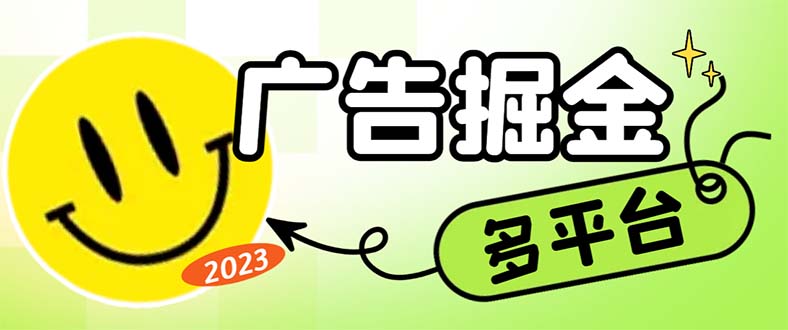 广告掘金

多平台

2023